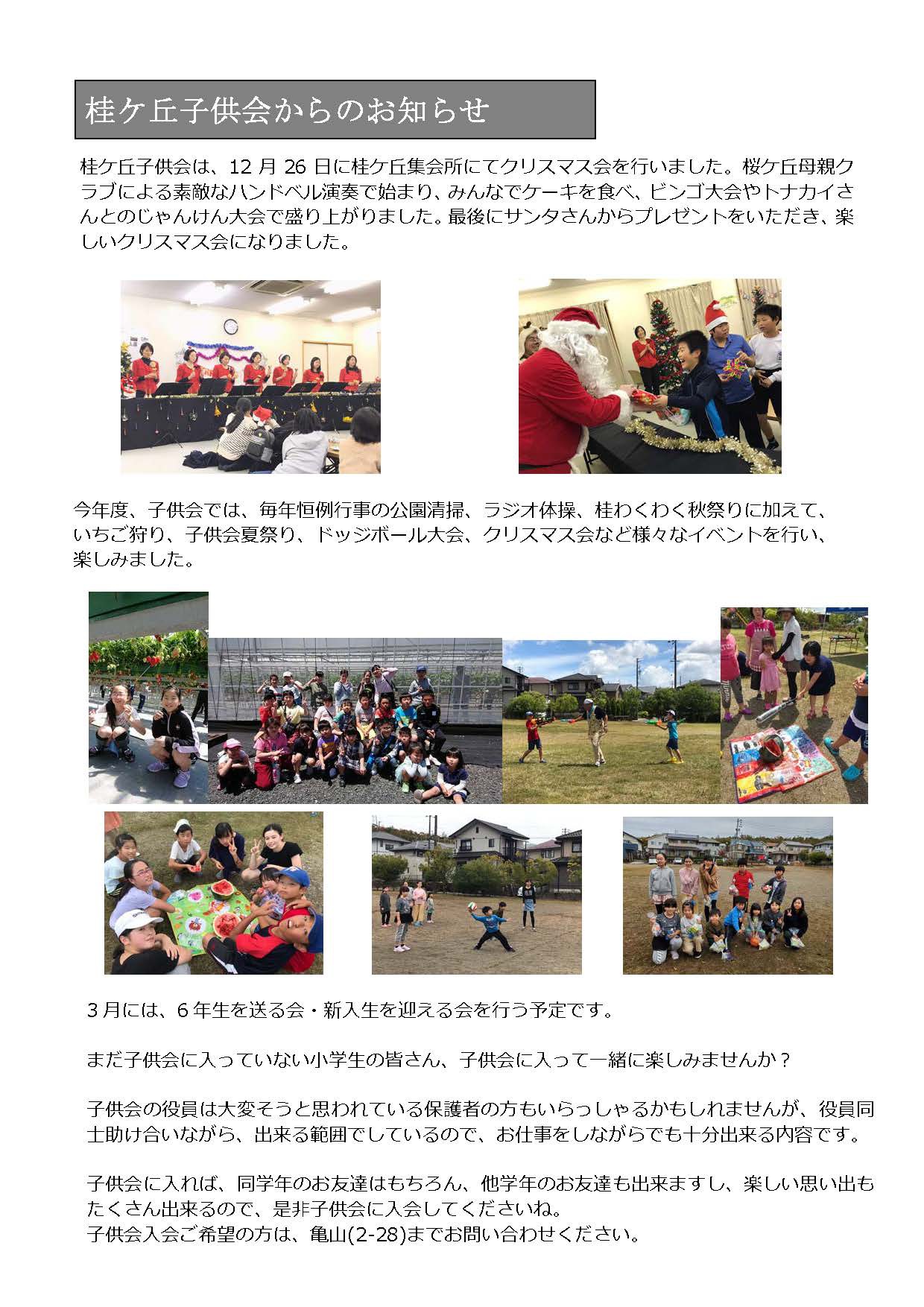 桂ケ丘子供会からのお知らせ

桂ケ丘子供会は、12月26日に桂ケ丘集会所にてクリスマス会を行いました。桜ケ丘母親クラブによる素敵なハンドベル演奏で始まり、みんなでケーキを食べ、ビンゴ大会やトナカイさんとのじゃんけん大会で盛り上がりました。最後にサンタさんからプレゼントをいただき、楽しいクリスマス会になりました。

今年度、子供会では、毎年恒例行事の公園清掃、ラジオ体操、桂わくわく秋祭りに加えて、いちご狩り、子供会夏祭り、ドッジボール大会、クリスマス会など様々なイベントを行い、楽しみました。

3月には、6年生を送る会・新入生を迎える会を行う予定です。

まだ子供会に入っていない小学生の皆さん、子供会に入って一緒に楽しみませんか？

子供会の役員は大変そうと思われている保護者の方もいらっしゃるかもしれませんが、役員同士助け合いながら、出来る範囲でしているので、お仕事をしながらでも十分出来る内容です。

子供会に入れば、同学年のお友達はもちろん、他学年のお友達も出来ますし、楽しい思い出もたくさん出来るので、是非子供会に入会してくださいね。
子供会入会ご希望の方は、亀山(2-28)までお問い合わせください。